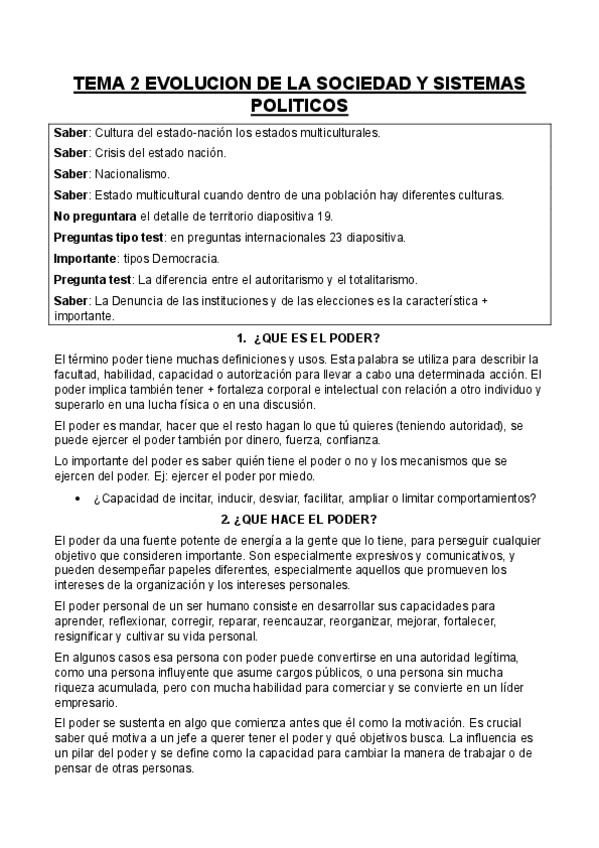 TEMA 2 EVOLUCION DE LA SOCIEDAD Y SISTEMAS POLITICOS

Saber: Cultura del estado-nación los estados multiculturales.

Saber: Crisis del estado nación.

Saber: Nacionalismo.

Saber: Estado multicultural cuando dentro de una población hay diferentes culturas.

No preguntara el detalle de territorio diapositiva 19.

Preguntas tipo test: en preguntas internacionales 23 diapositiva.

Importante: tipos Democracia.

Pregunta test: La diferencia entre el autoritarismo y el totalitarismo.

Saber: La Denuncia de las instituciones y de las elecciones es la característica + importante.

1. ¿QUE ES EL PODER?

El término poder tiene muchas definiciones y usos. Esta palabra se utiliza para describir la facultad, habilidad, capacidad o autorización para llevar a cabo una determinada acción. El poder implica también tener + fortaleza corporal e intelectual con relación a otro individuo y superarlo en una lucha física o en una discusión.

El poder es mandar, hacer que el resto hagan lo que tú quieres (teniendo autoridad), se puede ejercer el poder también por dinero, fuerza, confianza.

Lo importante del poder es saber quién tiene el poder o no y los mecanismos que se ejercen del poder. Ej: ejercer el poder por miedo.

• ¿Capacidad de incitar, inducir, desviar, facilitar, ampliar o limitar comportamientos?

2. ¿QUE HACE EL PODER?

El poder da una fuente potente de energía a la gente que lo tiene, para perseguir cualquier objetivo que consideren importante. Son especialmente expresivos y comunicativos, y pueden desempeñar papeles diferentes, especialmente aquellos que promueven los intereses de la organización y los intereses personales.

El poder personal de un ser humano consiste en desarrollar sus capacidades para aprender, reflexionar, corregir, reparar, reencauzar, reorganizar, mejorar, fortalecer, resignificar y cultivar su vida personal.

En algunos casos esa persona con poder puede convertirse en una autoridad legítima, como una persona influyente que asume cargos públicos, o una persona sin mucha riqueza acumulada, pero con mucha habilidad para comerciar y se convierte en un líder empresario.

El poder se sustenta en algo que comienza antes que él como la motivación. Es crucial saber qué motiva a un jefe a querer tener el poder y qué objetivos busca. La influencia es un pilar del poder y se define como la capacidad para cambiar la manera de trabajar o de pensar de otras personas.